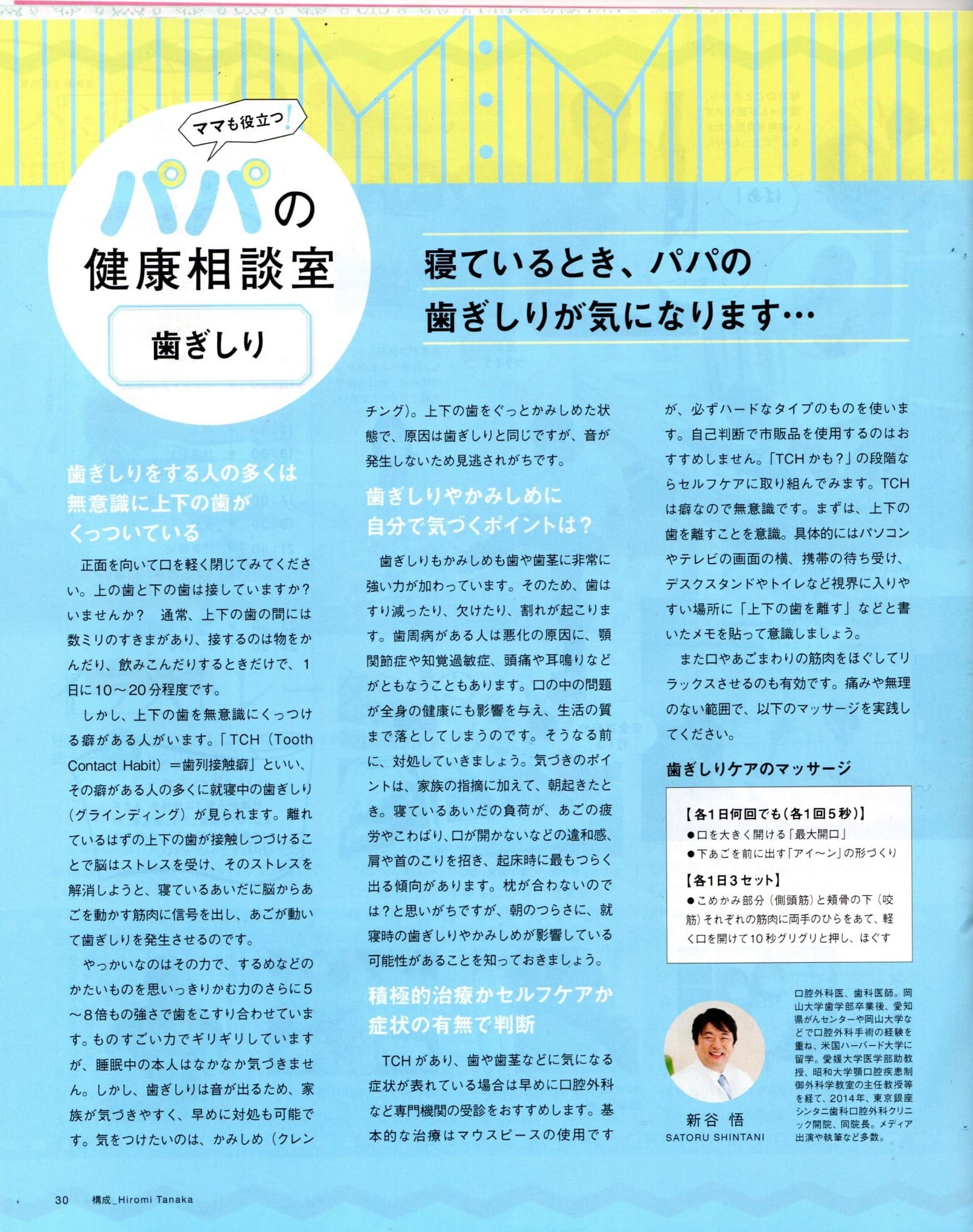 ママも役立つ!

パパの健康相談室

歯ぎしり

寝ているとき、パパの歯ぎしりが気になります…

歯ぎしりをする人の多くは無意識に上下の歯がくっついている

正面を向いて口を軽く閉じてみてください。上の歯と下の歯は接していますか？いませんか？　通常、上下の歯の間には数ミリのすきまがあり、接するのは物をかんだり、飲みこんだりするときだけで、1日に10〜20分程度です。

しかし、上下の歯を無意識にくっつける癖がある人がいます。「TCH（Tooth Contact Habit）＝歯列接触癖」といい、その癖がある人の多くに就寝中の歯ぎしり（グラインディング）が見られます。離れているはずの上下の歯が接触しつづけることで脳はストレスを受け、そのストレスを解消しようと、寝ているあいだに脳からあごを動かす筋肉に信号を出し、あごが動いて歯ぎしりを発生させるのです。

やっかいなのはその力で、するめなどのかたいものを思いっきりかむ力のさらに5〜8倍もの強さで歯をこすり合わせています。ものすごい力でギリギリしていますが、睡眠中の本人はなかなか気づきません。しかし、歯ぎしりは音が出るため、家族が気づきやすく、早めに対処も可能です。気をつけたいのは、かみしめ（クレンチング）。上下の歯をぐっとかみしめた状態で、原因は歯ぎしりと同じですが、音が発生しないため見逃されがちです。

歯ぎしりやかみしめに自分で気づくポイントは？

歯ぎしりもかみしめも歯や歯茎に非常に強い力が加わっています。そのため、歯はすり減ったり、欠けたり、割れが起こります。歯周病がある人は悪化の原因に、顎関節症や知覚過敏症、頭痛や耳鳴りなどがともなうこともあります。口の中の問題が全身の健康にも影響を与え、生活の質まで落としてしまうのです。そうなる前に、対処していきましょう。気づきのポイントは、家族の指摘に加えて、朝起きたとき。寝ているあいだの負荷が、あごの疲労やこわばり、口が開かないなどの違和感、肩や首のこりを招き、起床時に最もつらく出る傾向があります。枕が合わないのでは？と思いがちですが、朝のつらさに、就寝時の歯ぎしりやかみしめが影響している可能性があることを知っておきましょう。

積極的治療かセルフケアか症状の有無で判断

TCHがあり、歯や歯茎などに気になる症状が表れている場合は早めに口腔外科など専門機関の受診をおすすめします。基本的な治療はマウスピースの使用ですが、必ずハードなタイプのものを使います。自己判断で市販品を使用するのはおすすめしません。「TCHかも？」の段階ならセルフケアに取り組んでみます。TCHは癖なので無意識です。まずは、上下の歯を離すことを意識。具体的にはパソコンやテレビの画面の横、携帯の待ち受け、デスクスタンドやトイレなど視界に入りやすい場所に「上下の歯を離す」などと書いたメモを貼って意識しましょう。

また口やあごまわりの筋肉をほぐしてリラックスさせるのも有効です。痛みや無理のない範囲で、以下のマッサージを実践してください。

歯ぎしりケアのマッサージ

【各1日何回でも（各1回5秒）】
●口を大きく開ける「最大開口」
●下あごを前に出す「アイ〜ン」の形づくり
【各1日3セット】
●こめかみ部分（側頭筋）と頬骨の下（咬筋）それぞれの筋肉に両手のひらをあて、軽く口を開けて10秒グリグリと押し、ほぐす

新谷 悟
SATORU SHINTANI

口腔外科医、歯科医師。岡山大学歯学部卒業後、愛知県がんセンターや岡山大学などで口腔外科手術の経験を重ね、米国ハーバード大学に留学。愛媛大学医学部助教授、昭和大学顎口腔疾患制御外科学教室の主任教授等を経て、2014年、東京銀座シンタニ歯科口腔外科クリニック開院、同院長。メディア出演や執筆など多数。

30　構成_Hiromi Tanaka